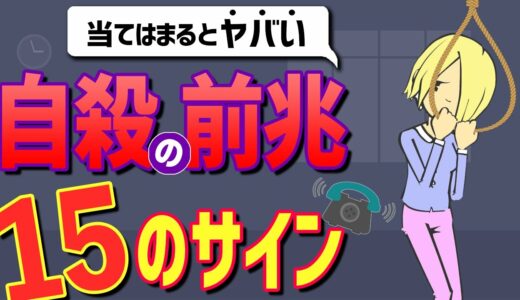 当てはまるとヤバい

自殺の前兆

15のサイン